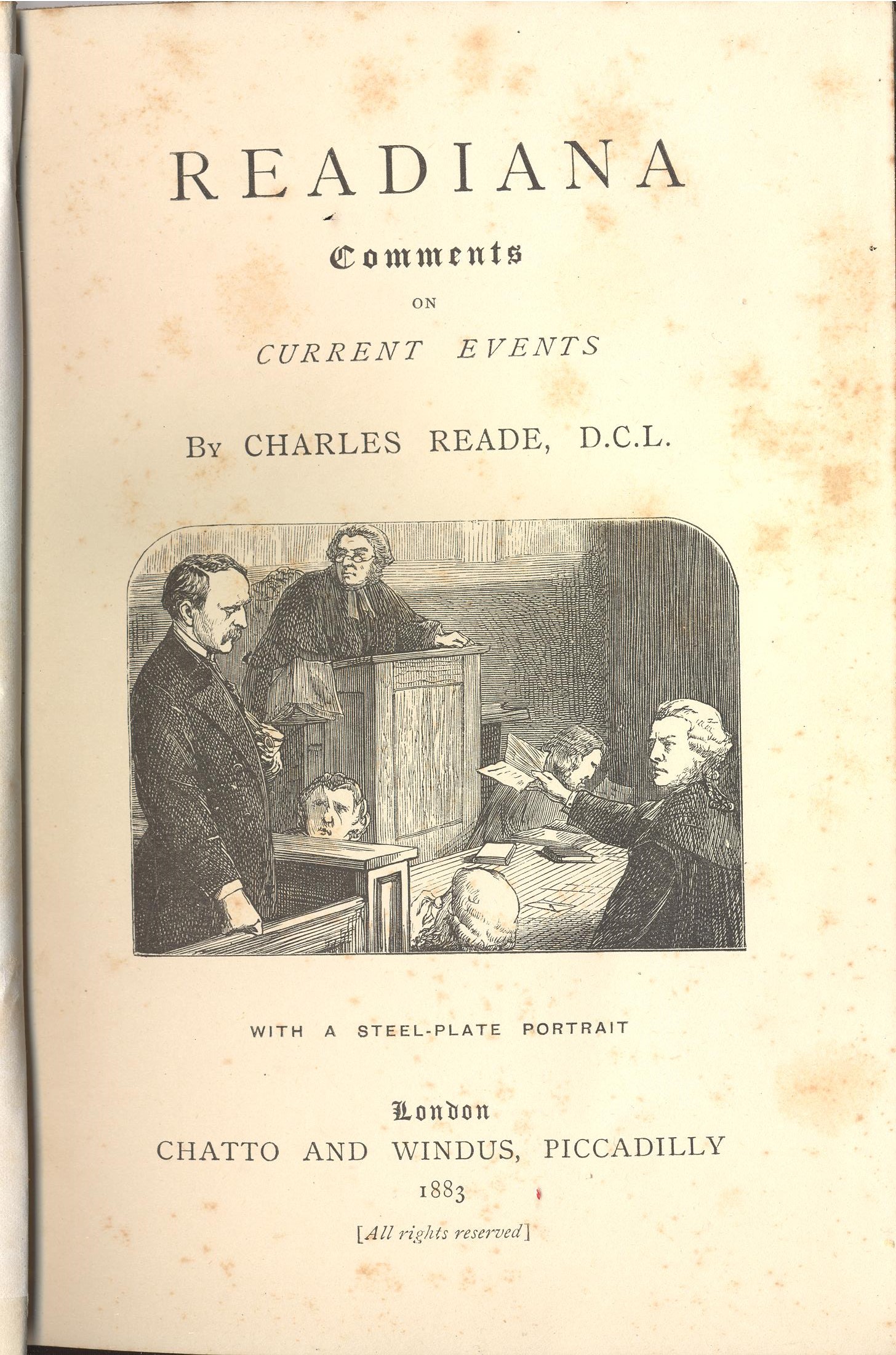 READIANA

Comments

ON

CURRENT EVENTS

By CHARLES READE, D.C.L.

WITH A STEEL-PLATE PORTRAIT

London

CHATTO AND WINDUS, PICCADILLY

1883

[All rights reserved]